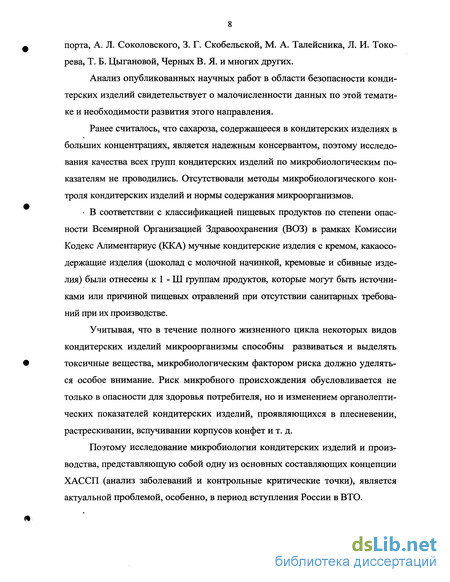 8

порта, А. Л. Соколовского, З. Г. Скобельской, М. А. Талейсника, Л. И. Токорева, Т. Б. Цыгановой, Черных В. Я. и многих других.

Анализ опубликованных научных работ в области безопасности кондитерских изделий свидетельствует о малочисленности данных по этой тематике и необходимости развития этого направления.

Ранее считалось, что сахароза, содержащееся в кондитерских изделиях в больших концентрациях, является надежным консервантом, поэтому исследования качества всех групп кондитерских изделий по микробиологическим показателям не проводились. Отсутствовали методы микробиологического контроля кондитерских изделий и нормы содержания микроорганизмов.

В соответствии с классификацией пищевых продуктов по степени опасности Всемирной Организацией Здравоохранения (ВОЗ) в рамках Комиссии Кодекс Алиментариус (ККА) мучные кондитерские изделия с кремом, какаосодержащие изделия (шоколад с молочной начинкой, кремовые и сбивные изделия) были отнесены к 1 - Ш группам продуктов, которые могут быть источниками или причиной пищевых отравлений при отсутствии санитарных требований при их производстве.

Учитывая, что в течение полного жизненного цикла некоторых видов кондитерских изделий микроорганизмы способны развиваться и выделять токсичные вещества, микробиологическим фактором риска должно уделяться особое внимание. Риск микробного происхождения обусловливается не только в опасности для здоровья потребителя, но и изменением органолептических показателей кондитерских изделий, проявляющихся в плесневении, растрескивании, вспучивании корпусов конфет и т. д.

Поэтому исследование микробиологии кондитерских изделий и производства, представляющую собой одну из основных составляющих концепции ХАССП (анализ заболеваний и контрольные критические точки), является актуальной проблемой, особенно, в период вступления России в ВТО.

dsLib.net
библиотека диссертаций